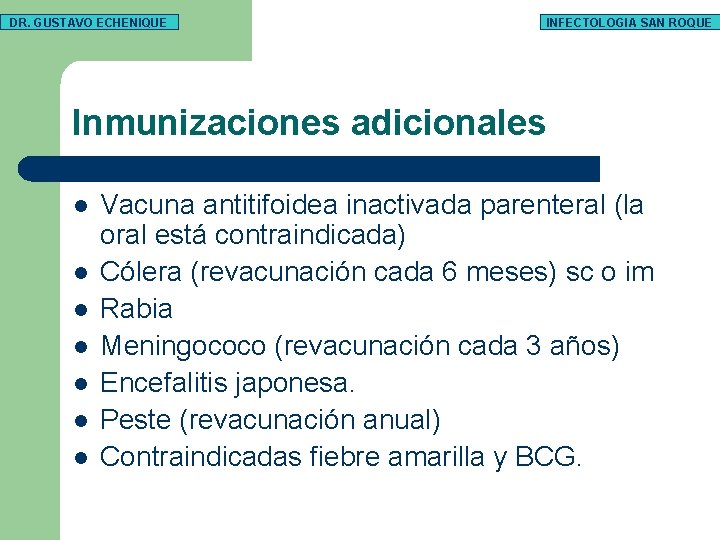 DR. GUSTAVO ECHENIQUE

INFECTOLOGIA SAN ROQUE

Inmunizaciones adicionales

- Vacuna antitifoidea inactivada parenteral (la oral está contraindicada)
- Cólera (revacunación cada 6 meses) sc o im
- Rabia
- Meningococo (revacunación cada 3 años)
- Encefalitis japonesa.
- Peste (revacunación anual)
- Contraindicadas fiebre amarilla y BCG.